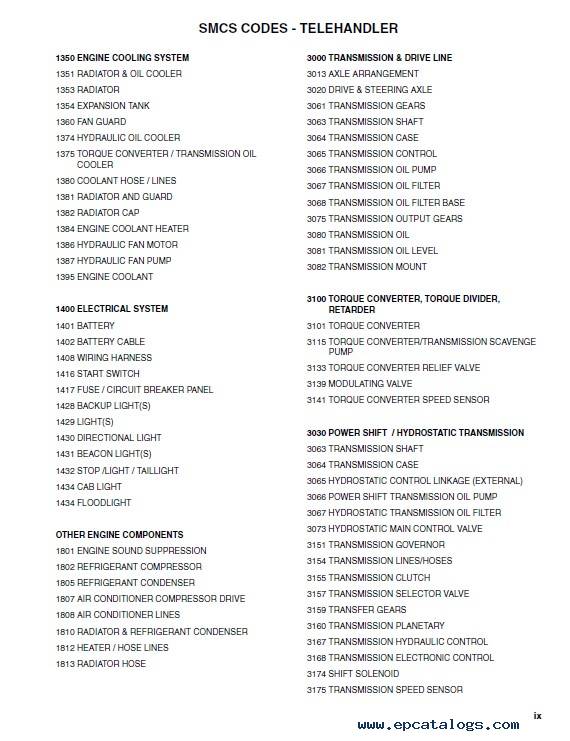 SMCS CODES - TELEHANDLER

1350 ENGINE COOLING SYSTEM
1351 RADIATOR & OIL COOLER
1353 RADIATOR
1354 EXPANSION TANK
1360 FAN GUARD
1374 HYDRAULIC OIL COOLER
1375 TORQUE CONVERTER / TRANSMISSION OIL COOLER
1380 COOLANT HOSE / LINES
1381 RADIATOR AND GUARD
1382 RADIATOR CAP
1384 ENGINE COOLANT HEATER
1386 HYDRAULIC FAN MOTOR
1387 HYDRAULIC FAN PUMP
1395 ENGINE COOLANT

1400 ELECTRICAL SYSTEM
1401 BATTERY
1402 BATTERY CABLE
1408 WIRING HARNESS
1416 START SWITCH
1417 FUSE / CIRCUIT BREAKER PANEL
1428 BACKUP LIGHT(S)
1429 LIGHT(S)
1430 DIRECTIONAL LIGHT
1431 BEACON LIGHT(S)
1432 STOP /LIGHT / TAILLIGHT
1434 CAB LIGHT
1434 FLOODLIGHT

OTHER ENGINE COMPONENTS
1801 ENGINE SOUND SUPPRESSION
1802 REFRIGERANT COMPRESSOR
1805 REFRIGERANT CONDENSER
1807 AIR CONDITIONER COMPRESSOR DRIVE
1808 AIR CONDITIONER LINES
1810 RADIATOR & REFRIGERANT CONDENSER
1812 HEATER / HOSE LINES
1813 RADIATOR HOSE

3000 TRANSMISSION & DRIVE LINE
3013 AXLE ARRANGEMENT
3020 DRIVE & STEERING AXLE
3061 TRANSMISSION GEARS
3063 TRANSMISSION SHAFT
3064 TRANSMISSION CASE
3065 TRANSMISSION CONTROL
3066 TRANSMISSION OIL PUMP
3067 TRANSMISSION OIL FILTER
3068 TRANSMISSION OIL FILTER BASE
3075 TRANSMISSION OUTPUT GEARS
3080 TRANSMISSION OIL
3081 TRANSMISSION OIL LEVEL
3082 TRANSMISSION MOUNT

3100 TORQUE CONVERTER, TORQUE DIVIDER, RETARDER
3101 TORQUE CONVERTER
3115 TORQUE CONVERTER/TRANSMISSION SCAVENGE PUMP
3133 TORQUE CONVERTER RELIEF VALVE
3139 MODULATING VALVE
3141 TORQUE CONVERTER SPEED SENSOR

3030 POWER SHIFT / HYDROSTATIC TRANSMISSION
3063 TRANSMISSION SHAFT
3064 TRANSMISSION CASE
3065 HYDROSTATIC CONTROL LINKAGE (EXTERNAL)
3066 POWER SHIFT TRANSMISSION OIL PUMP
3067 HYDROSTATIC TRANSMISSION OIL FILTER
3073 HYDROSTATIC MAIN CONTROL VALVE
3151 TRANSMISSION GOVERNOR
3154 TRANSMISSION LINES/HOSES
3155 TRANSMISSION CLUTCH
3157 TRANSMISSION SELECTOR VALVE
3159 TRANSFER GEARS
3160 TRANSMISSION PLANETARY
3167 TRANSMISSION HYDRAULIC CONTROL
3168 TRANSMISSION ELECTRONIC CONTROL
3174 SHIFT SOLENOID
3175 TRANSMISSION SPEED SENSOR

ix

www.epcatalogs.com